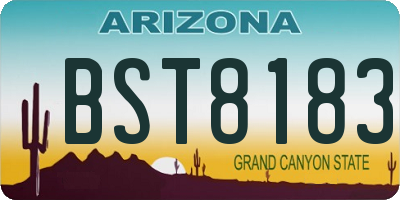 ARIZONA

BST8183

GRAND CANYON STATE